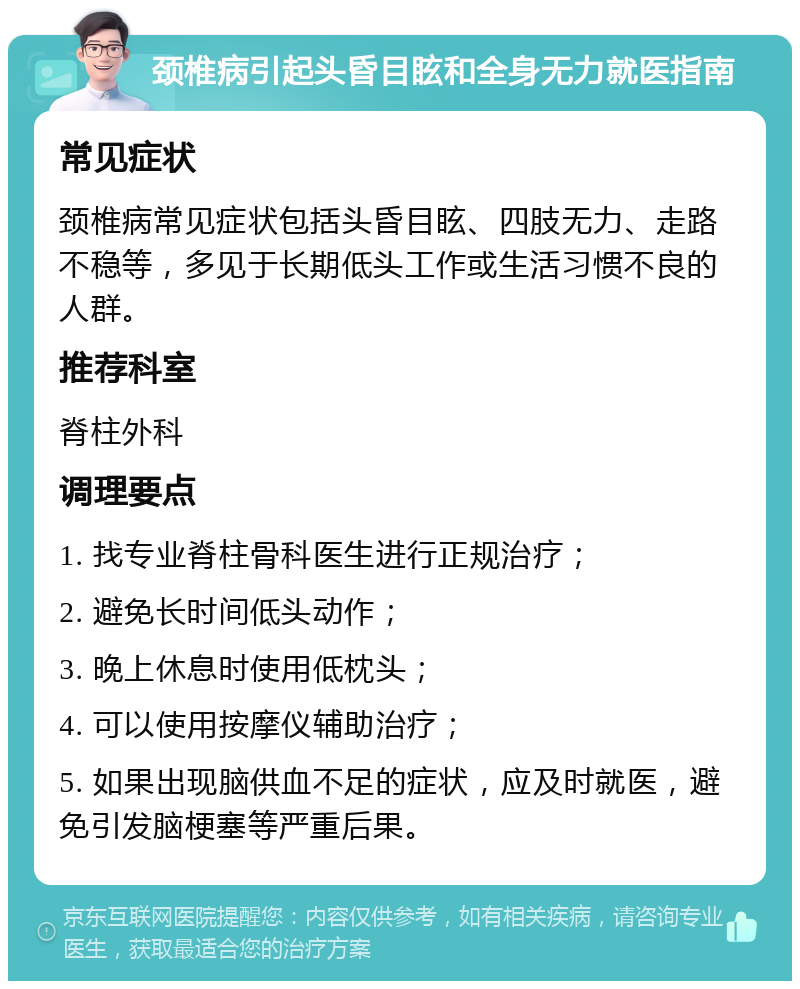 颈椎病引起头昏目眩和全身无力就医指南

常见症状

颈椎病常见症状包括头昏目眩、四肢无力、走路不稳等，多见于长期低头工作或生活习惯不良的人群。

推荐科室

脊柱外科

调理要点

1. 找专业脊柱骨科医生进行正规治疗；

2. 避免长时间低头动作；

3. 晚上休息时使用低枕头；

4. 可以使用按摩仪辅助治疗；

5. 如果出现脑供血不足的症状，应及时就医，避免引发脑梗塞等严重后果。

京东互联网医院提醒您：内容仅供参考，如有相关疾病，请咨询专业医生，获取最适合您的治疗方案